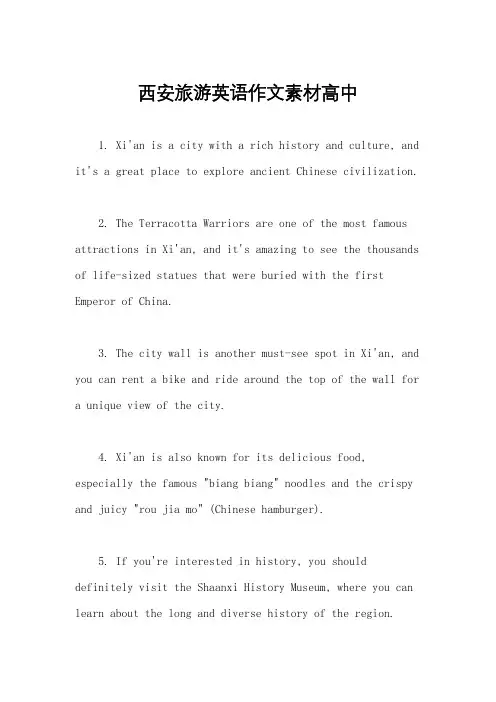 西安旅游英语作文素材高中

1. Xi'an is a city with a rich history and culture, and it's a great place to explore ancient Chinese civilization.

2. The Terracotta Warriors are one of the most famous attractions in Xi'an, and it's amazing to see the thousands of life-sized statues that were buried with the first Emperor of China.

3. The city wall is another must-see spot in Xi'an, and you can rent a bike and ride around the top of the wall for a unique view of the city.

4. Xi'an is also known for its delicious food, especially the famous "biang biang" noodles and the crispy and juicy "rou jia mo" (Chinese hamburger).

5. If you're interested in history, you should definitely visit the Shaanxi History Museum, where you can learn about the long and diverse history of the region.